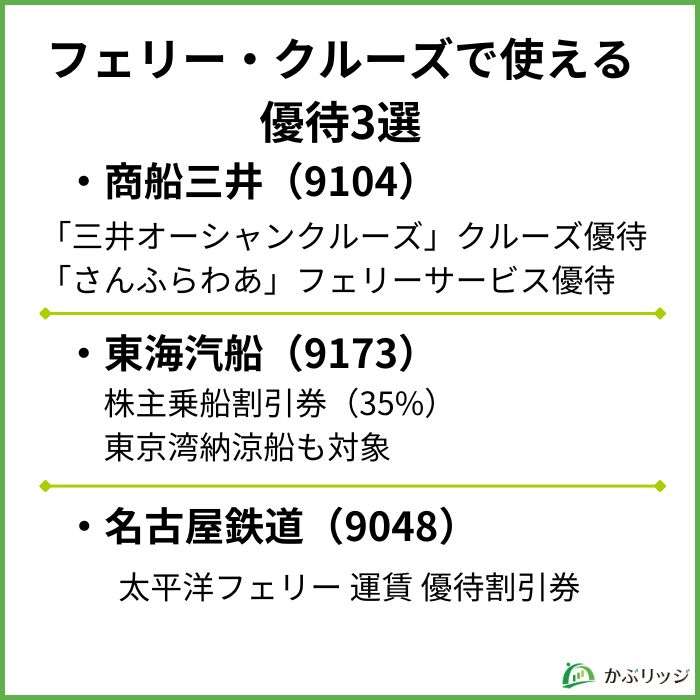 フェリー・クルーズで使える優待3選

・商船三井（9104）

「三井オーシャンクルーズ」クルーズ優待
「さんふらわあ」フェリーサービス優待

・東海汽船（9173）

株主乗船割引券（35%）
東京湾納涼船も対象

・名古屋鉄道（9048）

太平洋フェリー 運賃 優待割引券

かぶリッジ